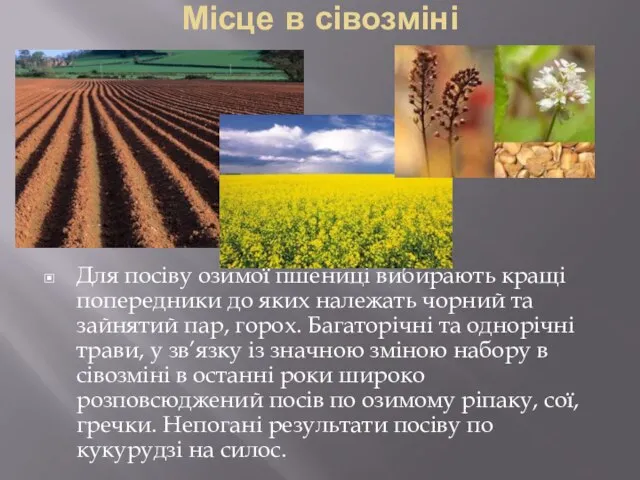 Місце в сівозміні

Для посіву озимої пшениці вибирають кращі попередники до яких належать чорний та зайнятий пар, горох. Багаторічні та однорічні трави, у зв’язку із значною зміною набору в сівозміні в останні роки широко розповсюджений посів по озимому ріпаку, сої, гречки. Непогані результати посіву по кукурудзі на силос.